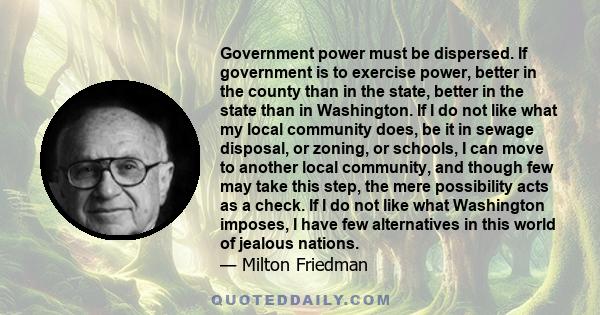 Government power must be dispersed. If government is to exercise power, better in the county than in the state, better in the state than in Washington. If I do not like what my local community does, be it in sewage disposal, or zoning, or schools, I can move to another local community, and though few may take this step, the mere possibility acts as a check. If I do not like what Washington imposes, I have few alternatives in this world of jealous nations.

— Milton Friedman

QUOTEDDAILY.COM